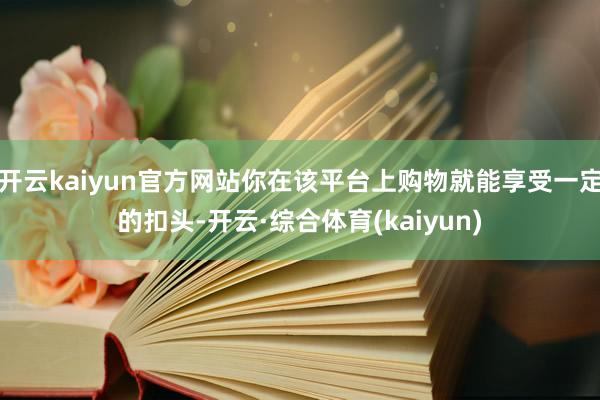 开云kaiyun官方网站你在该平台上购物就能享受一定的扣头-开云·综合体育(kaiyun)